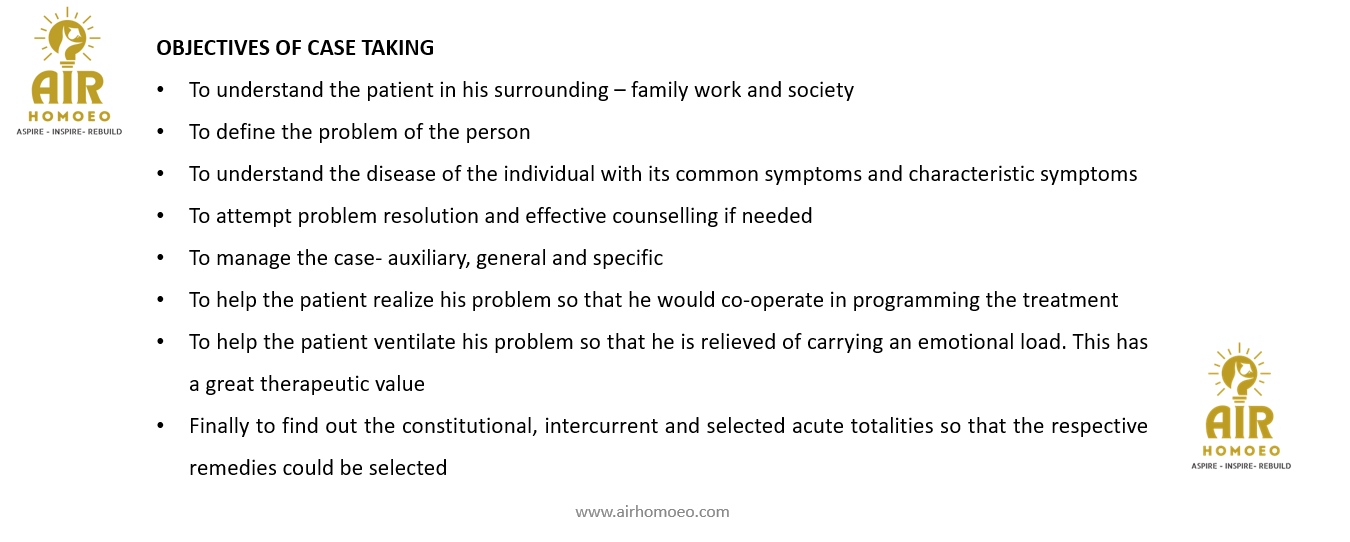 AIR
HOMOEO
ASPIRE - INSPIRE- REBUILD

OBJECTIVES OF CASE TAKING

• To understand the patient in his surrounding – family work and society
• To define the problem of the person
• To understand the disease of the individual with its common symptoms and characteristic symptoms
• To attempt problem resolution and effective counselling if needed
• To manage the case- auxiliary, general and specific
• To help the patient realize his problem so that he would co-operate in programming the treatment
• To help the patient ventilate his problem so that he is relieved of carrying an emotional load. This has a great therapeutic value
• Finally to find out the constitutional, intercurrent and selected acute totalities so that the respective remedies could be selected

AIR
HOMOEO
ASPIRE - INSPIRE- REBUILD

www.airhomoeo.com